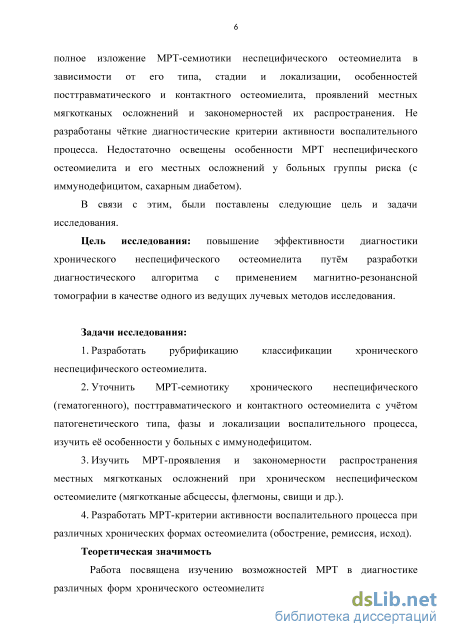 6

полное изложение МРТ-семиотики неспецифического остеомиелита в зависимости от его типа, стадии и локализации, особенностей посттравматического и контактного остеомиелита, проявлений местных мягкотканых осложнений и закономерностей их распространения. Не разработаны чёткие диагностические критерии активности воспалительного процесса. Недостаточно освещены особенности МРТ неспецифического остеомиелита и его местных осложнений у больных группы риска (с иммунодефицитом, сахарным диабетом).

В связи с этим, были поставлены следующие цель и задачи исследования.

Цель исследования: повышение эффективности диагностики хронического неспецифического остеомиелита путём разработки диагностического алгоритма с применением магнитно-резонансной томографии в качестве одного из ведущих лучевых методов исследования.

Задачи исследования:

1. Разработать рубрификацию классификации хронического неспецифического остеомиелита.

2. Уточнить МРТ-семиотику хронического неспецифического (гематогенного), посттравматического и контактного остеомиелита с учётом патогенетического типа, фазы и локализации воспалительного процесса, изучить её особенности у больных с иммунодефицитом.

3. Изучить МРТ-проявления и закономерности распространения местных мягкотканых осложнений при хроническом неспецифическом остеомиелите (мягкотканые абсцессы, флегмоны, свищи и др.).

4. Разработать МРТ-критерии активности воспалительного процесса при различных хронических формах остеомиелита (обострение, ремиссия, исход).

Теоретическая значимость

Работа посвящена изучению возможностей МРТ в диагностике различных форм хронического остеомиелита

dsLib.net
библиотека диссертаций